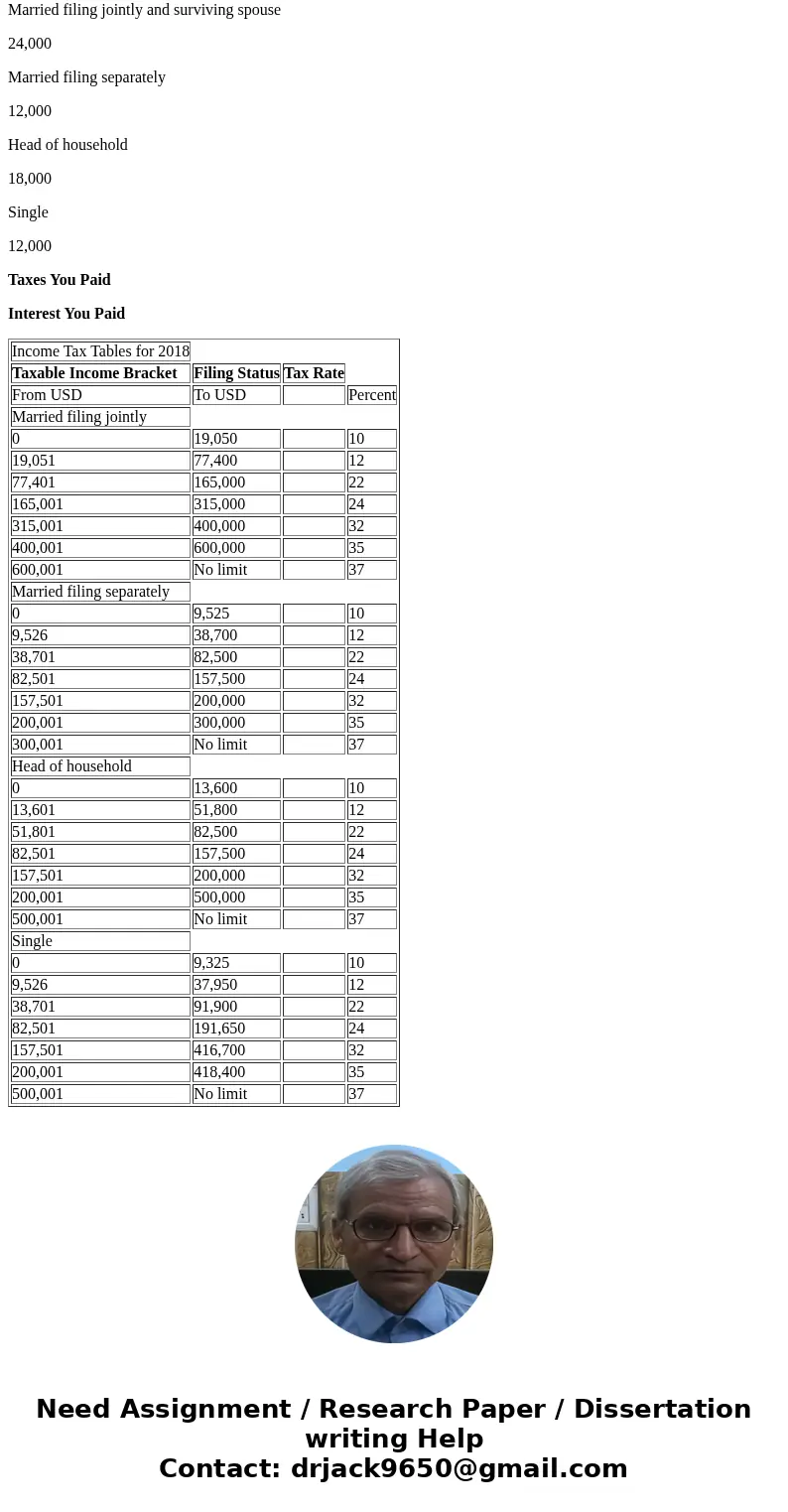 Married filing jointly and surviving spouse

24,000

Married filing separately

12,000

Head of household

18,000

Single

12,000

**Taxes You Paid**

**Interest You Paid**

| Income Tax Tables for 2018 | | | |
|---|---|---|---|
| **Taxable Income Bracket** | **Filing Status** | **Tax Rate** | |
| From USD | To USD | | Percent |
| Married filing jointly | | | |
| 0 | 19,050 | | 10 |
| 19,051 | 77,400 | | 12 |
| 77,401 | 165,000 | | 22 |
| 165,001 | 315,000 | | 24 |
| 315,001 | 400,000 | | 32 |
| 400,001 | 600,000 | | 35 |
| 600,001 | No limit | | 37 |
| Married filing separately | | | |
| 0 | 9,525 | | 10 |
| 9,526 | 38,700 | | 12 |
| 38,701 | 82,500 | | 22 |
| 82,501 | 157,500 | | 24 |
| 157,501 | 200,000 | | 32 |
| 200,001 | 300,000 | | 35 |
| 300,001 | No limit | | 37 |
| Head of household | | | |
| 0 | 13,600 | | 10 |
| 13,601 | 51,800 | | 12 |
| 51,801 | 82,500 | | 22 |
| 82,501 | 157,500 | | 24 |
| 157,501 | 200,000 | | 32 |
| 200,001 | 500,000 | | 35 |
| 500,001 | No limit | | 37 |
| Single | | | |
| 0 | 9,325 | | 10 |
| 9,526 | 37,950 | | 12 |
| 38,701 | 91,900 | | 22 |
| 82,501 | 191,650 | | 24 |
| 157,501 | 416,700 | | 32 |
| 200,001 | 418,400 | | 35 |
| 500,001 | No limit | | 37 |

Need Assignment / Research Paper / Dissertation writing Help
Contact: drjack9650@gmail.com